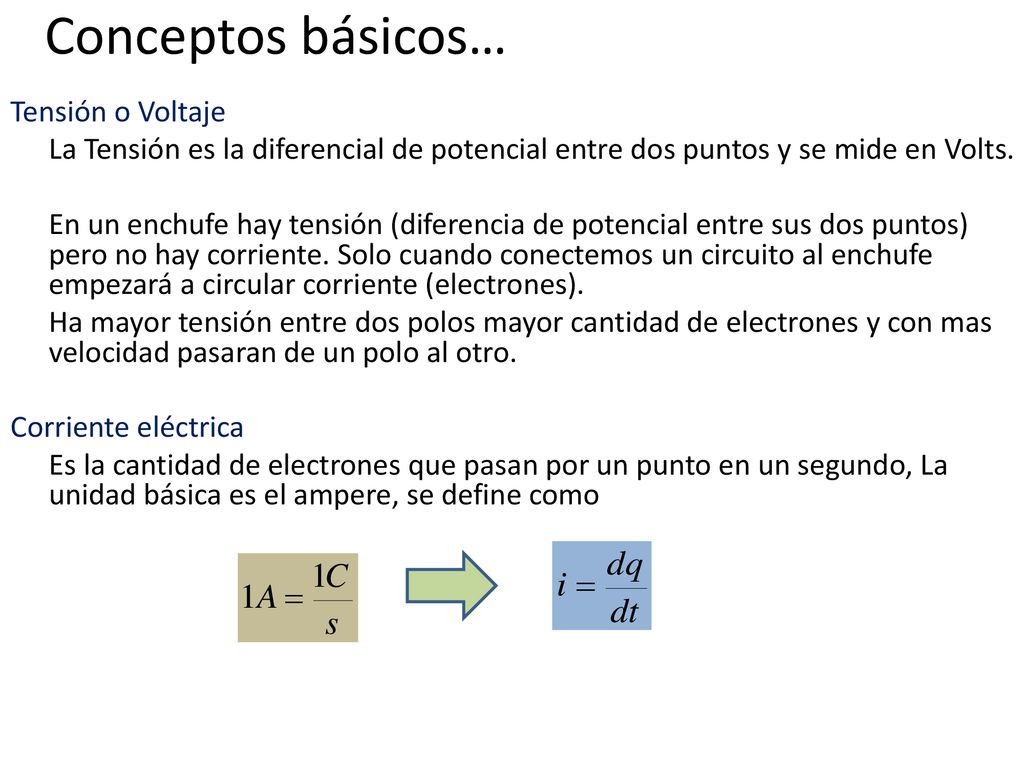 Conceptos básicos…

Tensión o Voltaje

La Tensión es la diferencial de potencial entre dos puntos y se mide en Volts.

En un enchufe hay tensión (diferencia de potencial entre sus dos puntos) pero no hay corriente. Solo cuando conectemos un circuito al enchufe empezará a circular corriente (electrones).

Ha mayor tensión entre dos polos mayor cantidad de electrones y con mas velocidad pasaran de un polo al otro.

Corriente eléctrica

Es la cantidad de electrones que pasan por un punto en un segundo, La unidad básica es el ampere, se define como

$1A = \frac{1C}{s}$

$i = \frac{dq}{dt}$